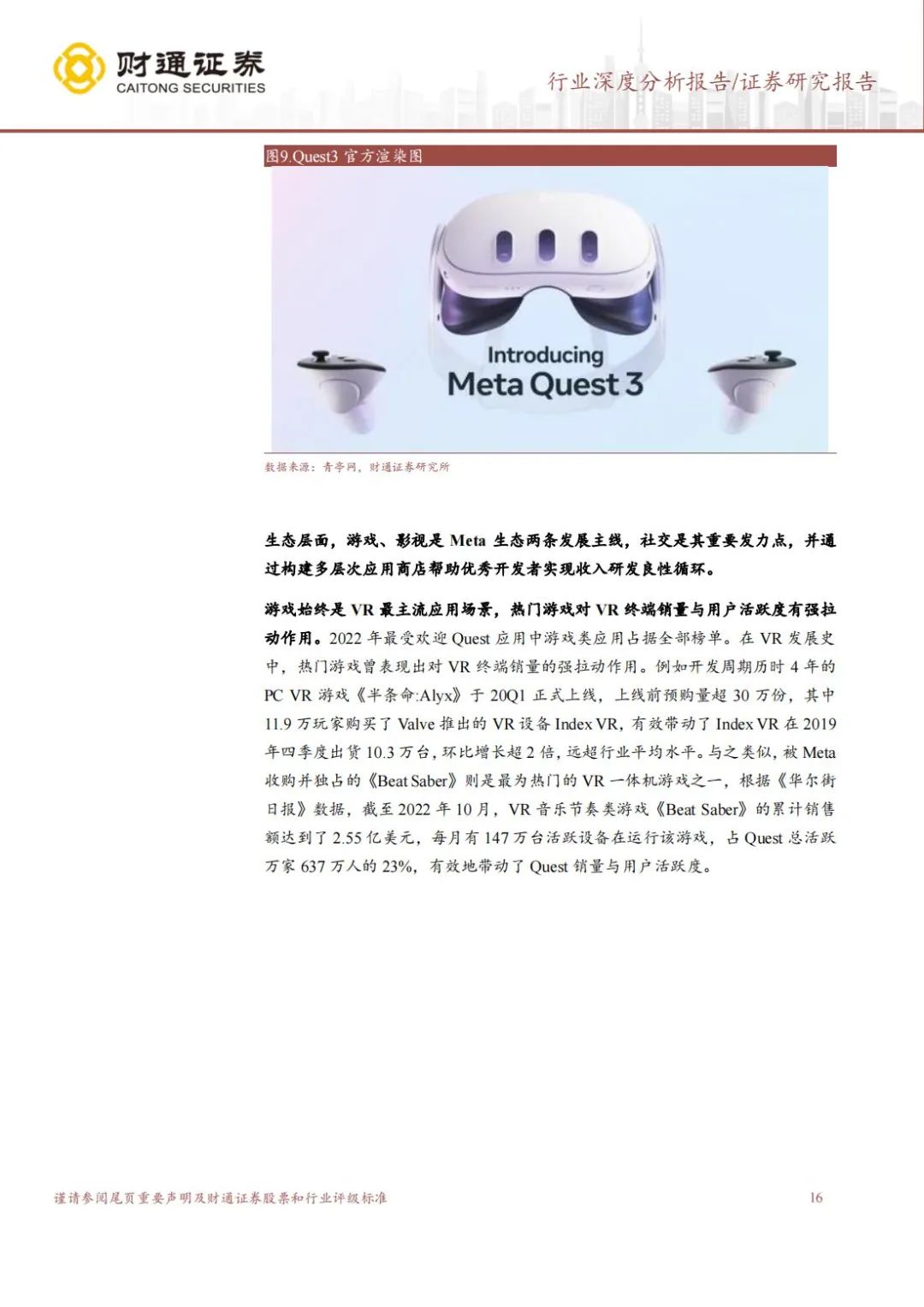 财通证券
CAITONG SECURITIES

行业深度分析报告/证券研究报告

图9.Quest3官方渲染图

Introducing
Meta Quest 3

数据来源：青亭网，财通证券研究所

生态层面，游戏、影视是Meta生态两条发展主线，社交是其重要发力点，并通过构建多层次应用商店帮助优秀开发者实现收入研发良性循环。

游戏始终是VR最主流应用场景，热门游戏对VR终端销量与用户活跃度有强拉动作用。2022年最受欢迎Quest应用中游戏类应用占据全部榜单。在VR发展史中，热门游戏曾表现出对VR终端销量的强拉动作用。例如开发周期历时4年的PC VR游戏《半条命:Alyx》于20Q1正式上线，上线前预购量超30万份，其中11.9万玩家购买了Valve推出的VR设备Index VR，有效带动了Index VR在2019年四季度出货10.3万台，环比增长超2倍，远超行业平均水平。与之类似，被Meta收购并独占的《Beat Saber》则是最为热门的VR一体机游戏之一，根据《华尔街日报》数据，截至2022年10月，VR音乐节奏类游戏《Beat Saber》的累计销售额达到了2.55亿美元，每月有147万台活跃设备在运行该游戏，占Quest总活跃万家637万人的23%，有效地带动了Quest销量与用户活跃度。

谨请参阅尾页重要声明及财通证券股票和行业评级标准 16